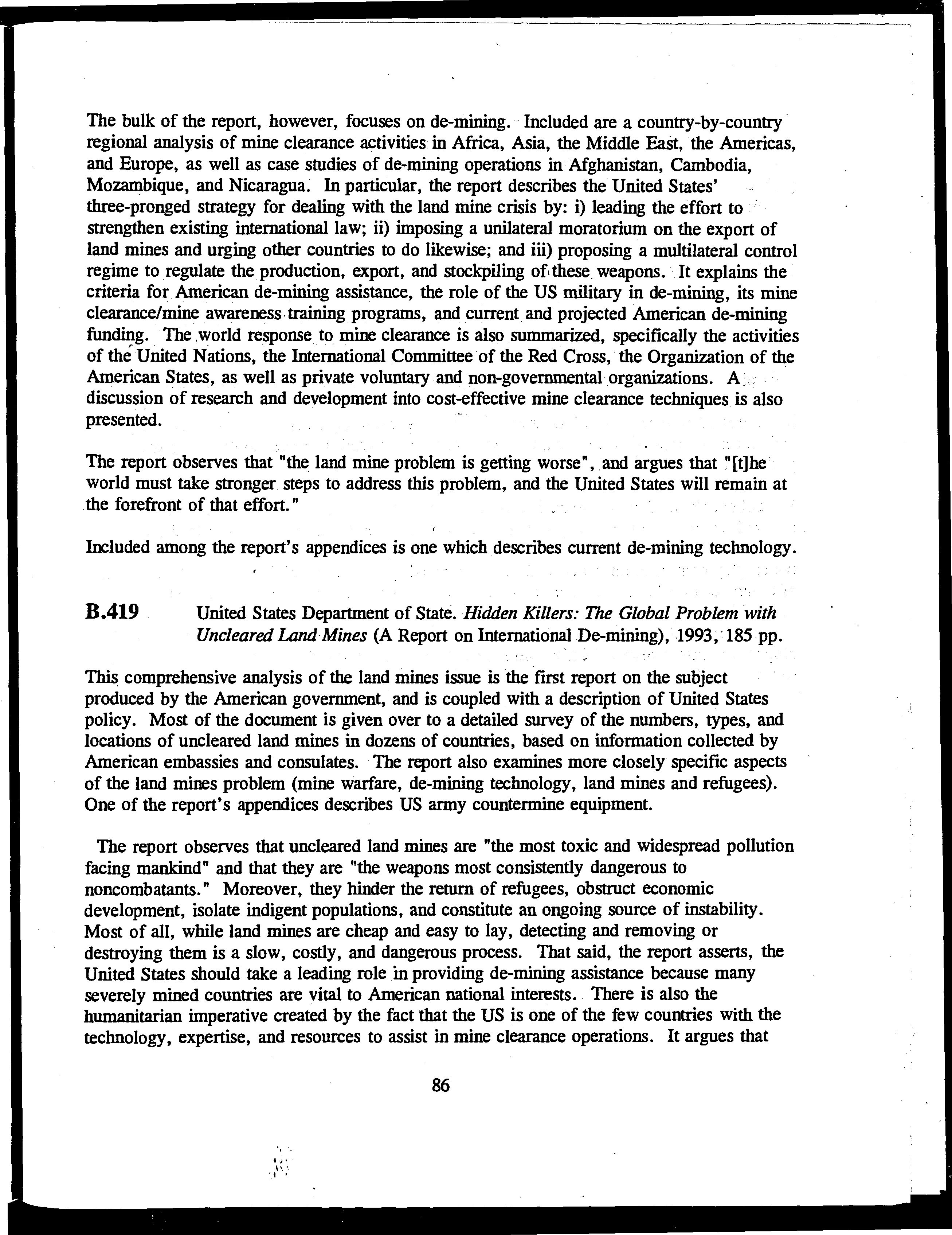 The bulk of the report, however, focuses on de-mining. Included are a country-by-country regional analysis of mine clearance activities in Africa, Asia, the Middle East, the Americas, and Europe, as well as case studies of de-mining operations in Afghanistan, Cambodia, Mozambique, and Nicaragua. In particular, the report describes the United States' three-pronged strategy for dealing with the land mine crisis by: i) leading the effort to strengthen existing international law; ii) imposing a unilateral moratorium on the export of land mines and urging other countries to do likewise; and iii) proposing a multilateral control regime to regulate the production, export, and stockpiling of these weapons. It explains the criteria for American de-mining assistance, the role of the US military in de-mining, its mine clearance/mine awareness training programs, and current and projected American de-mining funding. The world response to mine clearance is also summarized, specifically the activities of the United Nations, the International Committee of the Red Cross, the Organization of the American States, as well as private voluntary and non-governmental organizations. A discussion of research and development into cost-effective mine clearance techniques is also presented.

The report observes that "the land mine problem is getting worse", and argues that "[t]he world must take stronger steps to address this problem, and the United States will remain at the forefront of that effort."

Included among the report's appendices is one which describes current de-mining technology.

B.419 United States Department of State. Hidden Killers: The Global Problem with Uncleared Land Mines (A Report on International De-mining), 1993, 185 pp.

This comprehensive analysis of the land mines issue is the first report on the subject produced by the American government, and is coupled with a description of United States policy. Most of the document is given over to a detailed survey of the numbers, types, and locations of uncleared land mines in dozens of countries, based on information collected by American embassies and consulates. The report also examines more closely specific aspects of the land mines problem (mine warfare, de-mining technology, land mines and refugees). One of the report's appendices describes US army countermine equipment.

The report observes that uncleared land mines are "the most toxic and widespread pollution facing mankind" and that they are "the weapons most consistently dangerous to noncombatants." Moreover, they hinder the return of refugees, obstruct economic development, isolate indigent populations, and constitute an ongoing source of instability. Most of all, while land mines are cheap and easy to lay, detecting and removing or destroying them is a slow, costly, and dangerous process. That said, the report asserts, the United States should take a leading role in providing de-mining assistance because many severely mined countries are vital to American national interests. There is also the humanitarian imperative created by the fact that the US is one of the few countries with the technology, expertise, and resources to assist in mine clearance operations. It argues that

86